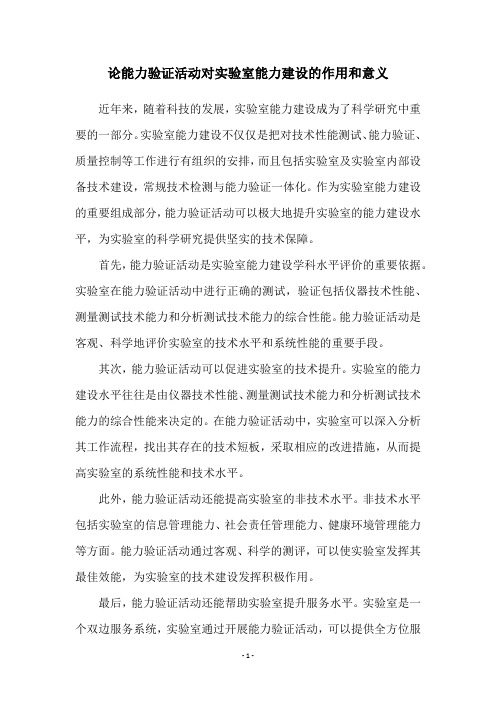 论能力验证活动对实验室能力建设的作用和意义

近年来，随着科技的发展，实验室能力建设成为了科学研究中重要的一部分。实验室能力建设不仅仅是把对技术性能测试、能力验证、质量控制等工作进行有组织的安排，而且包括实验室及实验室内部设备技术建设，常规技术检测与能力验证一体化。作为实验室能力建设的重要组成部分，能力验证活动可以极大地提升实验室的能力建设水平，为实验室的科学研究提供坚实的技术保障。

首先，能力验证活动是实验室能力建设学科水平评价的重要依据。实验室在能力验证活动中进行正确的测试，验证包括仪器技术性能、测量测试技术能力和分析测试技术能力的综合性能。能力验证活动是客观、科学地评价实验室的技术水平和系统性能的重要手段。

其次，能力验证活动可以促进实验室的技术提升。实验室的能力建设水平往往是由仪器技术性能、测量测试技术能力和分析测试技术能力的综合性能来决定的。在能力验证活动中，实验室可以深入分析其工作流程，找出其存在的技术短板，采取相应的改进措施，从而提高实验室的系统性能和技术水平。

此外，能力验证活动还能提高实验室的非技术水平。非技术水平包括实验室的信息管理能力、社会责任管理能力、健康环境管理能力等方面。能力验证活动通过客观、科学的测评，可以使实验室发挥其最佳效能，为实验室的技术建设发挥积极作用。

最后，能力验证活动还能帮助实验室提升服务水平。实验室是一个双边服务系统，实验室通过开展能力验证活动，可以提供全方位服

- 1 -